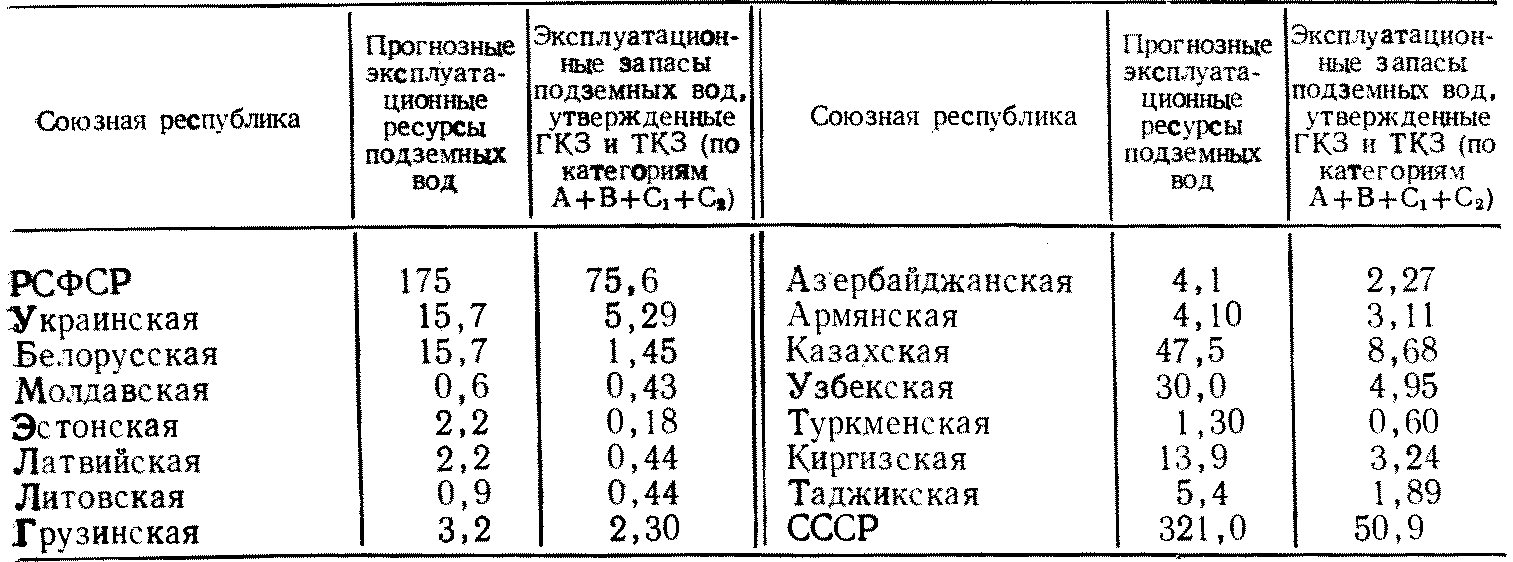 | Союзная республика | Прогнозные эксплуатационные ресурсы подземных вод | Эксплуатационные запасы подземных вод, утвержденные ГКЗ и ТКЗ (по категориям $A+B+C_1+C_2$) | Союзная республика | Прогнозные эксплуатационные ресурсы подземных вод | Эксплуатационные запасы подземных вод, утвержденные ГКЗ и ТКЗ (по категориям $A+B+C_1+C_2$) |
|---|---|---|---|---|---|
| РСФСР | 175 | 75,6 | Азербайджанская | 4,1 | 2,27 |
| Украинская | 15,7 | 5,29 | Армянская | 4,10 | 3,11 |
| Белорусская | 15,7 | 1,45 | Казахская | 47,5 | 8,68 |
| Молдавская | 0,6 | 0,43 | Узбекская | 30,0 | 4,95 |
| Эстонская | 2,2 | 0,18 | Туркменская | 1,30 | 0,60 |
| Латвийская | 2,2 | 0,44 | Киргизская | 13,9 | 3,24 |
| Литовская | 0,9 | 0,44 | Таджикская | 5,4 | 1,89 |
| Грузинская | 3,2 | 2,30 | СССР | 321,0 | 50,9 |